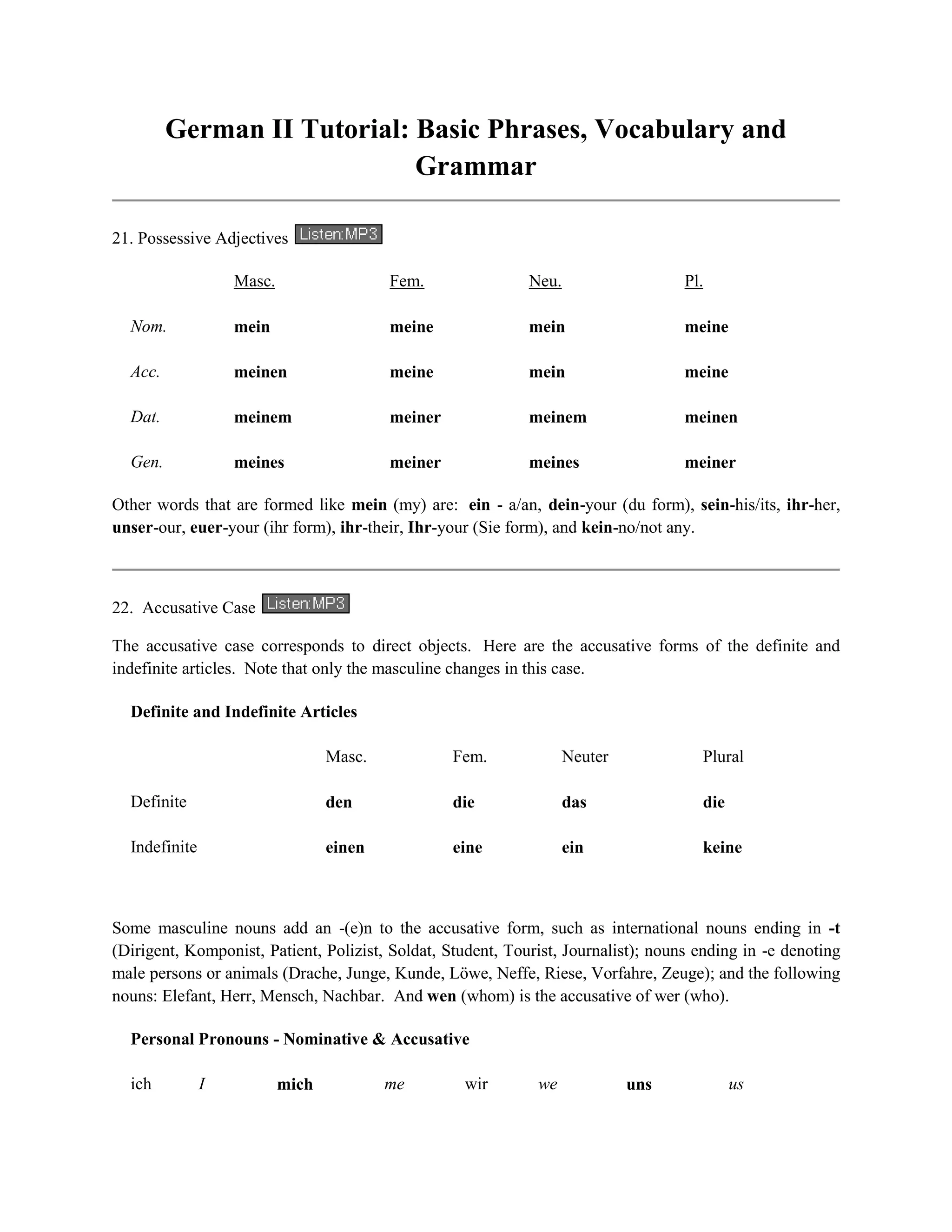 German II Tutorial: Basic Phrases, Vocabulary and Grammar

21. Possessive Adjectives Listen:MP3

| | Masc. | Fem. | Neu. | Pl. |
|---|---|---|---|---|
| Nom. | mein | meine | mein | meine |
| Acc. | meinen | meine | mein | meine |
| Dat. | meinem | meiner | meinem | meinen |
| Gen. | meines | meiner | meines | meiner |

Other words that are formed like mein (my) are: ein - a/an, dein-your (du form), sein-his/its, ihr-her, unser-our, euer-your (ihr form), ihr-their, Ihr-your (Sie form), and kein-no/not any.

22. Accusative Case Listen:MP3

The accusative case corresponds to direct objects. Here are the accusative forms of the definite and indefinite articles. Note that only the masculine changes in this case.

Definite and Indefinite Articles

| | Masc. | Fem. | Neuter | Plural |
|---|---|---|---|---|
| Definite | den | die | das | die |
| Indefinite | einen | eine | ein | keine |

Some masculine nouns add an -(e)n to the accusative form, such as international nouns ending in -t (Dirigent, Komponist, Patient, Polizist, Soldat, Student, Tourist, Journalist); nouns ending in -e denoting male persons or animals (Drache, Junge, Kunde, Löwe, Neffe, Riese, Vorfahre, Zeuge); and the following nouns: Elefant, Herr, Mensch, Nachbar. And wen (whom) is the accusative of wer (who).

Personal Pronouns - Nominative & Accusative

| ich | I | mich | me | wir | we | uns | us |
|---|---|---|---|---|---|---|---|